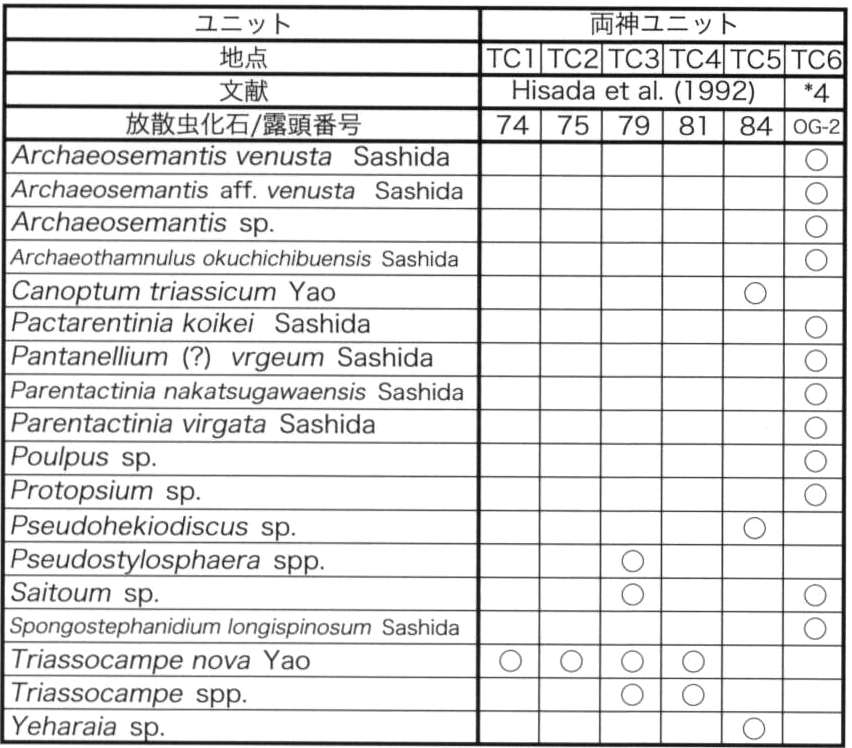 | ユニット | 両神ユニット | | | | | |
|---|---|---|---|---|---|---|
| 地点 | TC1 | TC2 | TC3 | TC4 | TC5 | TC6 |
| 文献 | Hisada et al. (1992) | | | | | *4 |
| 放散虫化石/露頭番号 | 74 | 75 | 79 | 81 | 84 | OG-2 |
| Archaeosemantis venusta Sashida | | | | | | ○ |
| Archaeosemantis aff. venusta Sashida | | | | | | ○ |
| Archaeosemantis sp. | | | | | | ○ |
| Archaeothamnulus okuchichibuensis Sashida | | | | | | ○ |
| Canoptum triassicum Yao | | | | | ○ | |
| Pactarentinia koikei Sashida | | | | | | ○ |
| Pantanellium (?) vrgeum Sashida | | | | | | ○ |
| Parentactinia nakatsugawaensis Sashida | | | | | | ○ |
| Parentactinia virgata Sashida | | | | | | ○ |
| Poulpus sp. | | | | | | ○ |
| Protopsium sp. | | | | | | ○ |
| Pseudohekiodiscus sp. | | | | | ○ | |
| Pseudostylosphaera spp. | | | ○ | | | |
| Saitoum sp. | | | ○ | | | ○ |
| Spongostephanidium longispinosum Sashida | | | | | | ○ |
| Triassocampe nova Yao | ○ | ○ | ○ | ○ | | |
| Triassocampe spp. | | | ○ | ○ | | |
| Yeharaia sp. | | | | | ○ | |